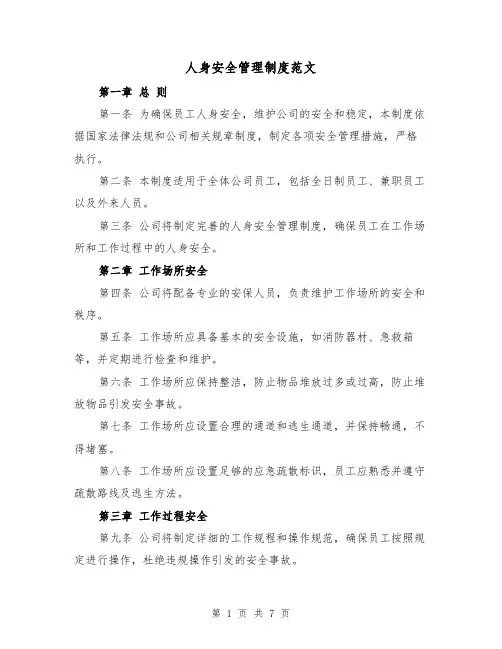 人身安全管理制度范文

第一章 总 则

第一条 为确保员工人身安全，维护公司的安全和稳定，本制度依据国家法律法规和公司相关规章制度，制定各项安全管理措施，严格执行。

第二条 本制度适用于全体公司员工，包括全日制员工、兼职员工以及外来人员。

第三条 公司将制定完善的人身安全管理制度，确保员工在工作场所和工作过程中的人身安全。

第二章 工作场所安全

第四条 公司将配备专业的安保人员，负责维护工作场所的安全和秩序。

第五条 工作场所应具备基本的安全设施，如消防器材、急救箱等，并定期进行检查和维护。

第六条 工作场所应保持整洁，防止物品堆放过多或过高，防止堆放物品引发安全事故。

第七条 工作场所应设置合理的通道和逃生通道，并保持畅通，不得堵塞。

第八条 工作场所应设置足够的应急疏散标识，员工应熟悉并遵守疏散路线及逃生方法。

第三章 工作过程安全

第九条 公司将制定详细的工作规程和操作规范，确保员工按照规定进行操作，杜绝违规操作引发的安全事故。

第 1 页 共 7 页